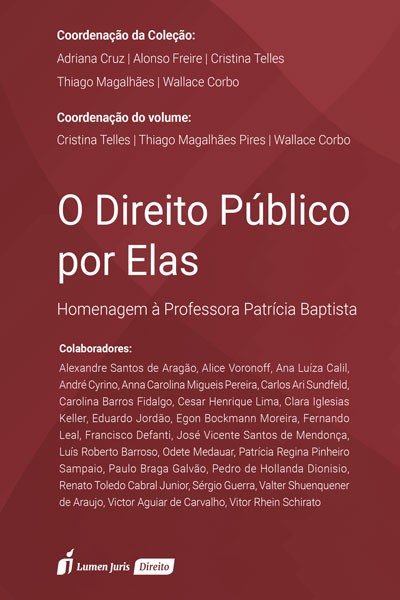 Coordenação da Coleção:
Adriana Cruz | Alonso Freire | Cristina Telles
Thiago Magalhães | Wallace Corbo

Coordenação do volume:
Cristina Telles | Thiago Magalhães Pires | Wallace Corbo

O Direito Público por Elas

Homenagem à Professora Patrícia Baptista

Colaboradores:
Alexandre Santos de Aragão, Alice Voronoff, Ana Luiza Calil, André Cyrino, Anna Carolina Migueis Pereira, Carlos Ari Sundfeld, Carolina Barros Fidalgo, Cesar Henrique Lima, Clara Iglesias Keller, Eduardo Jordão, Egon Bockmann Moreira, Fernando Leal, Francisco Defanti, José Vicente Santos de Mendonça, Luís Roberto Barroso, Odete Medauar, Patrícia Regina Pinheiro Sampaio, Paulo Braga Galvão, Pedro de Hollanda Dionisio, Renato Toledo Cabral Junior, Sérgio Guerra, Valter Shuenquener de Araujo, Victor Aguiar de Carvalho, Vitor Rhein Schirato

Lumen Juris Direito